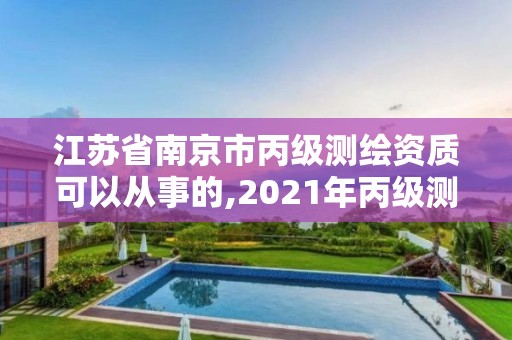 江苏省南京市丙级测绘资质可以从事的,2021年丙级测